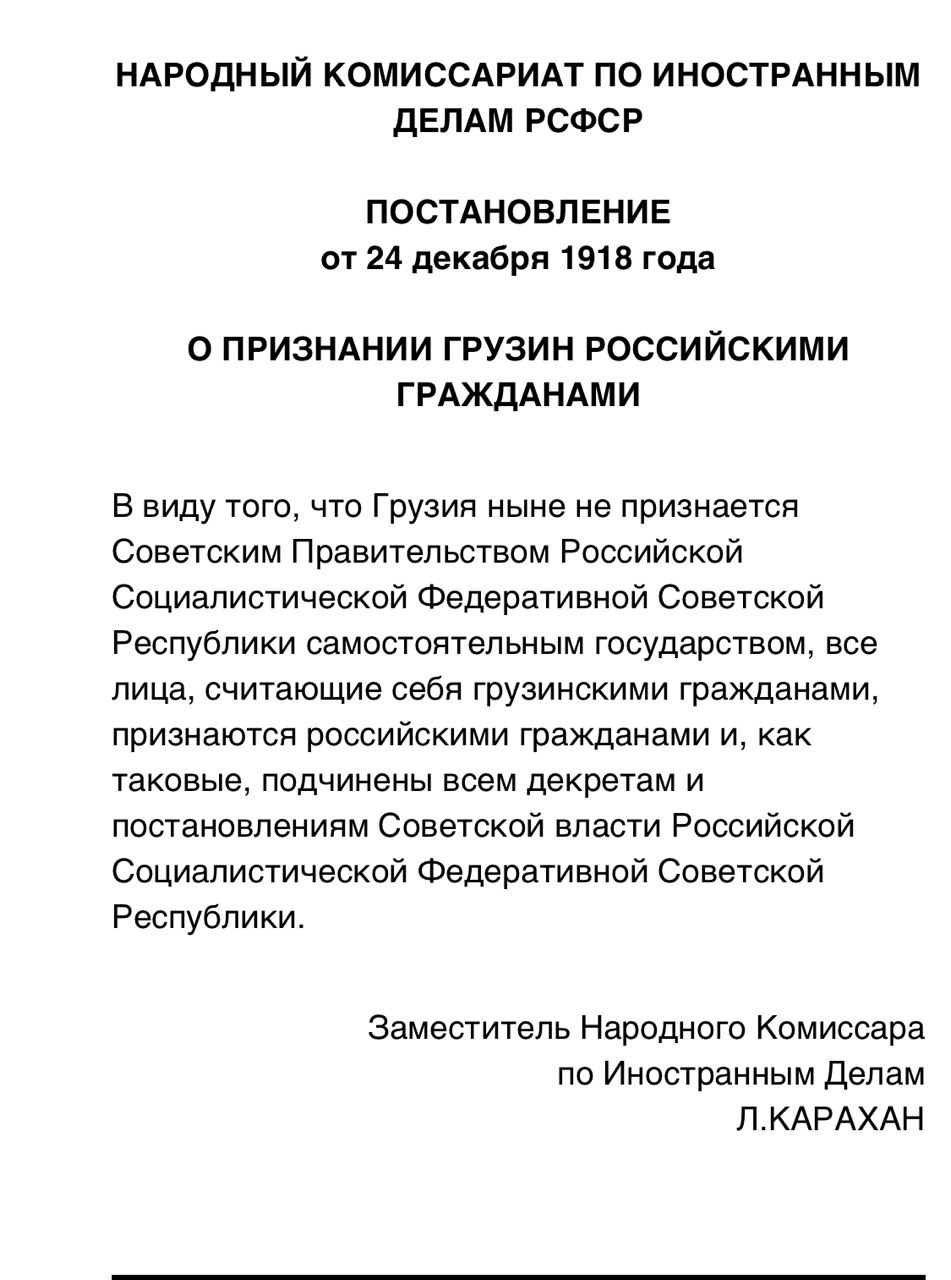 НАРОДНЫЙ КОМИССАРИАТ ПО ИНОСТРАННЫМ ДЕЛАМ РСФСР

ПОСТАНОВЛЕНИЕ
от 24 декабря 1918 года

О ПРИЗНАНИИ ГРУЗИН РОССИЙСКИМИ ГРАЖДАНАМИ

В виду того, что Грузия ныне не признается Советским Правительством Российской Социалистической Федеративной Советской Республики самостоятельным государством, все лица, считающие себя грузинскими гражданами, признаются российскими гражданами и, как таковые, подчинены всем декретам и постановлениям Советской власти Российской Социалистической Федеративной Советской Республики.

Заместитель Народного Комиссара
по Иностранным Делам
Л.КАРАХАН